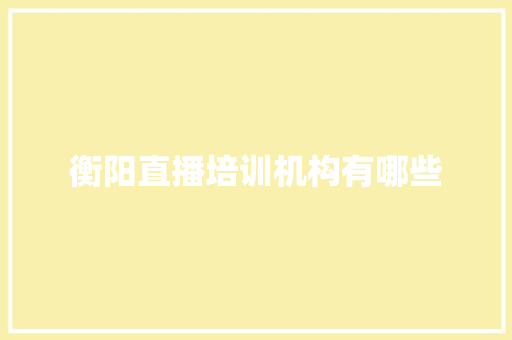 衡阳直播培训机构有哪些